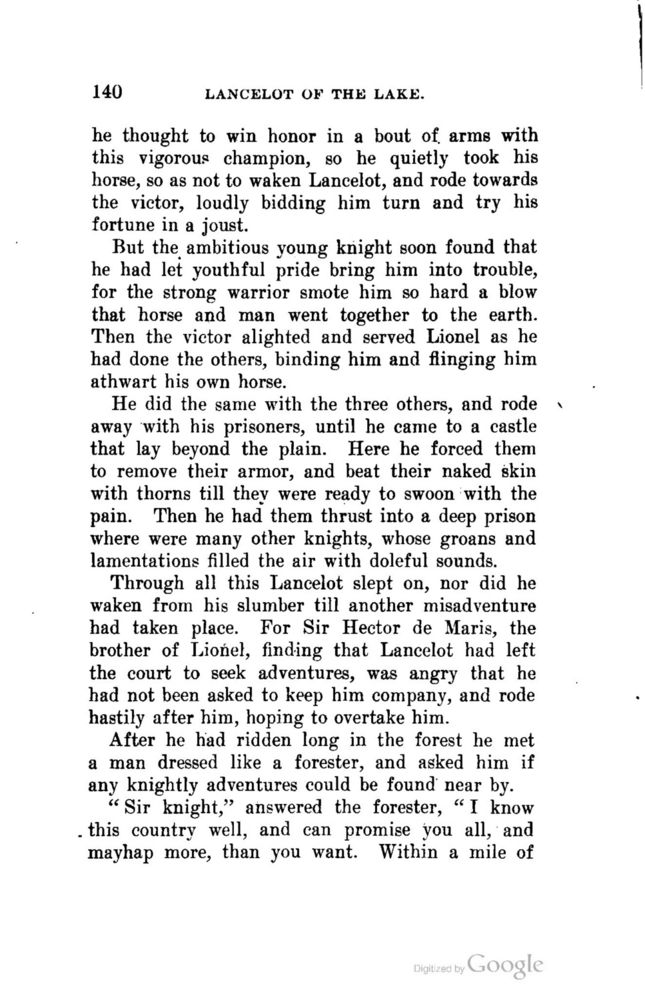 140 LANCELOT OF THE LAKE.

he thought to win honor in a bout of arms with this vigorous champion, so he quietly took his horse, so as not to waken Lancelot, and rode towards the victor, loudly bidding him turn and try his fortune in a joust.

But the ambitious young knight soon found that he had let youthful pride bring him into trouble, for the strong warrior smote him so hard a blow that horse and man went together to the earth. Then the victor alighted and served Lionel as he had done the others, binding him and flinging him athwart his own horse.

He did the same with the three others, and rode away with his prisoners, until he came to a castle that lay beyond the plain. Here he forced them to remove their armor, and beat their naked skin with thorns till they were ready to swoon with the pain. Then he had them thrust into a deep prison where were many other knights, whose groans and lamentations filled the air with doleful sounds.

Through all this Lancelot slept on, nor did he waken from his slumber till another misadventure had taken place. For Sir Hector de Maris, the brother of Lionel, finding that Lancelot had left the court to seek adventures, was angry that he had not been asked to keep him company, and rode hastily after him, hoping to overtake him.

After he had ridden long in the forest he met a man dressed like a forester, and asked him if any knightly adventures could be found near by.

"Sir knight," answered the forester, "I know this country well, and can promise you all, and mayhap more, than you want. Within a mile of

Digitized by Google